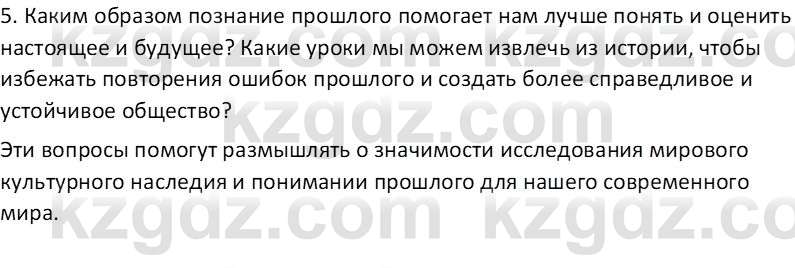 5. Каким образом познание прошлого помогает нам лучше понять и оценить настоящее и будущее? Какие уроки мы можем извлечь из истории, чтобы избежать повторения ошибок прошлого и создать более справедливое и устойчивое общество?

Эти вопросы помогут размышлять о значимости исследования мирового культурного наследия и понимании прошлого для нашего современного мира.

kzgdz.com kzgdz.com
kzgdz.com
kzgdz.com kzgdz.co